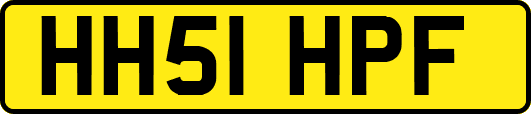 HH51 HPF